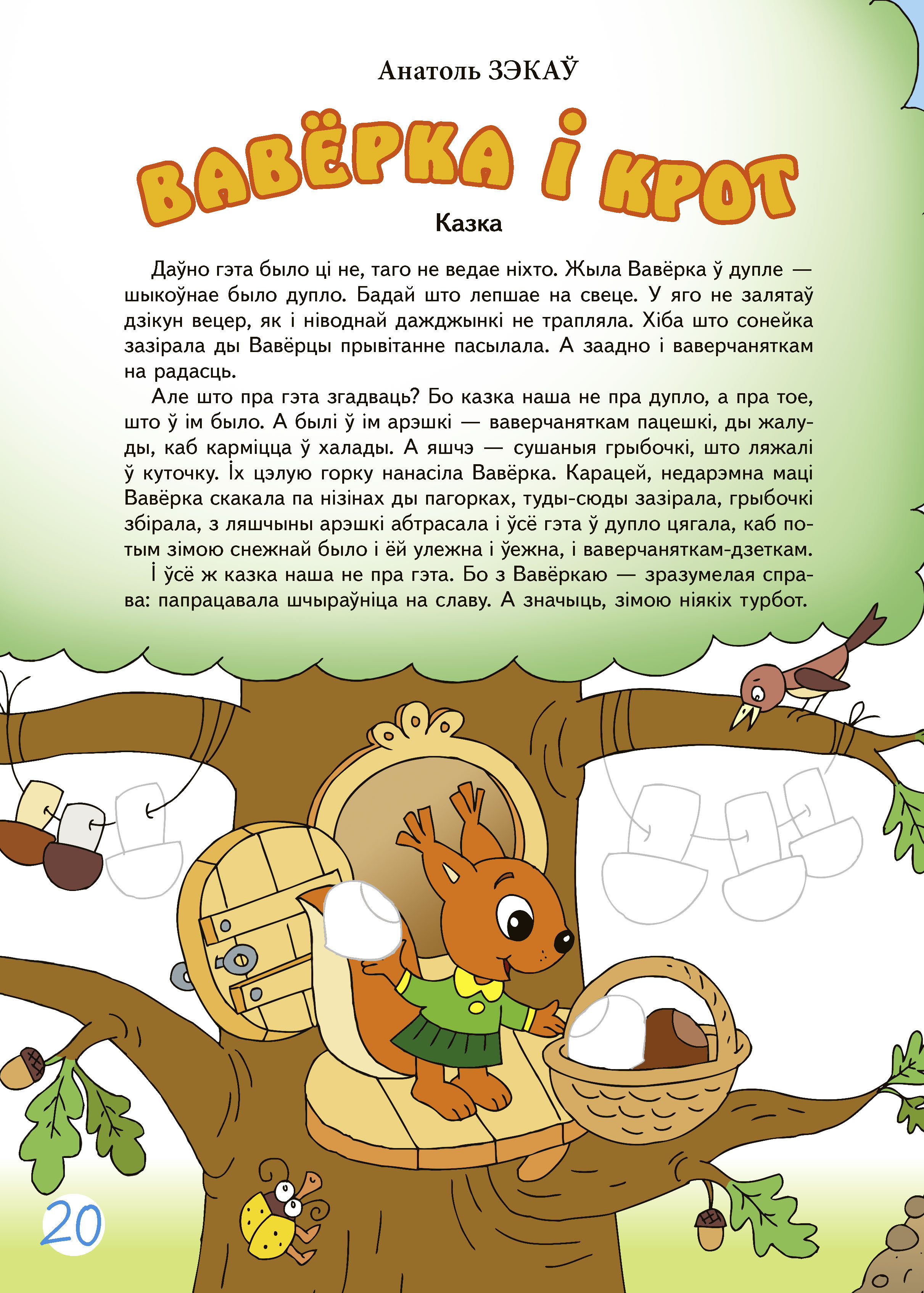 Анатоль ЗЭКАЎ

ВАВЁРКА І КРОТ

Казка

Даўно гэта было ці не, таго не ведае ніхто. Жыла Вавёрка ў дупле — шыкоўнае было дупло. Бадай што лепшае на свеце. У яго не залятаў дзікун вецер, як і ніводнай дажджынкі не трапляла. Хіба што сонейка зазірала ды Вавёрцы прывітанне пасылала. А заадно і ваверчаняткам на радасць.

Але што пра гэта згадваць? Бо казка наша не пра дупло, а пра тое, што ў ім было. А былі ў ім арэшкі — ваверчаняткам пацешкі, ды жалуды, каб карміцца ў халады. А яшчэ — сушаныя грыбочкі, што ляжалі ў куточку. Іх цэлую горку нанасіла Вавёрка. Карацей, недарэмна маці Вавёрка скакала па нізінах ды пагорках, туды-сюды зазірала, грыбочкі збірала, з ляшчыны арэшкі абтрасала і ўсё гэта ў дупло цягала, каб потым зімою снежнай было і ёй улежна і ўежна, і ваверчаняткам-дзеткам.

І ўсё ж казка наша не пра гэта. Бо з Вавёркаю — зразумелая справа: папрацавала шчыраўніца на славу. А значыць, зімою ніякіх турбот.

20